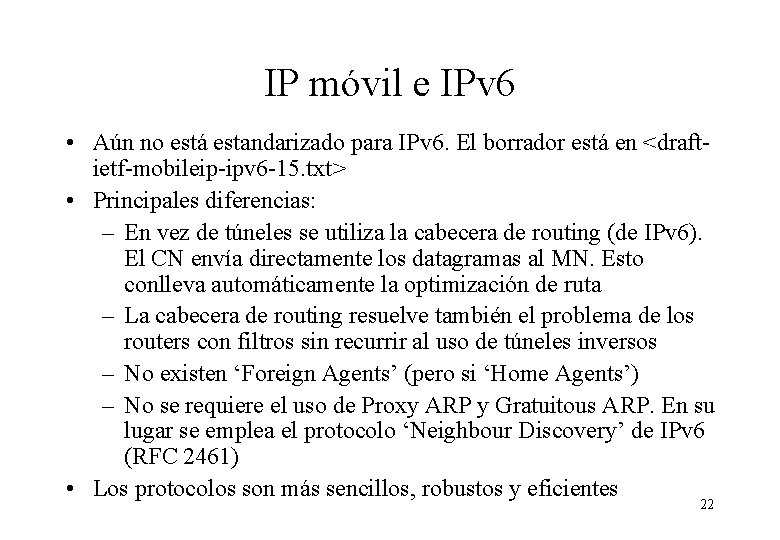 IP móvil e IPv6

• Aún no está estandarizado para IPv6. El borrador está en <draft-ietf-mobileip-ipv6-15.txt>

• Principales diferencias:

– En vez de túneles se utiliza la cabecera de routing (de IPv6). El CN envía directamente los datagramas al MN. Esto conlleva automáticamente la optimización de ruta

– La cabecera de routing resuelve también el problema de los routers con filtros sin recurrir al uso de túneles inversos

– No existen ‘Foreign Agents’ (pero si ‘Home Agents’)

– No se requiere el uso de Proxy ARP y Gratuitous ARP. En su lugar se emplea el protocolo ‘Neighbour Discovery’ de IPv6 (RFC 2461)

• Los protocolos son más sencillos, robustos y eficientes

22